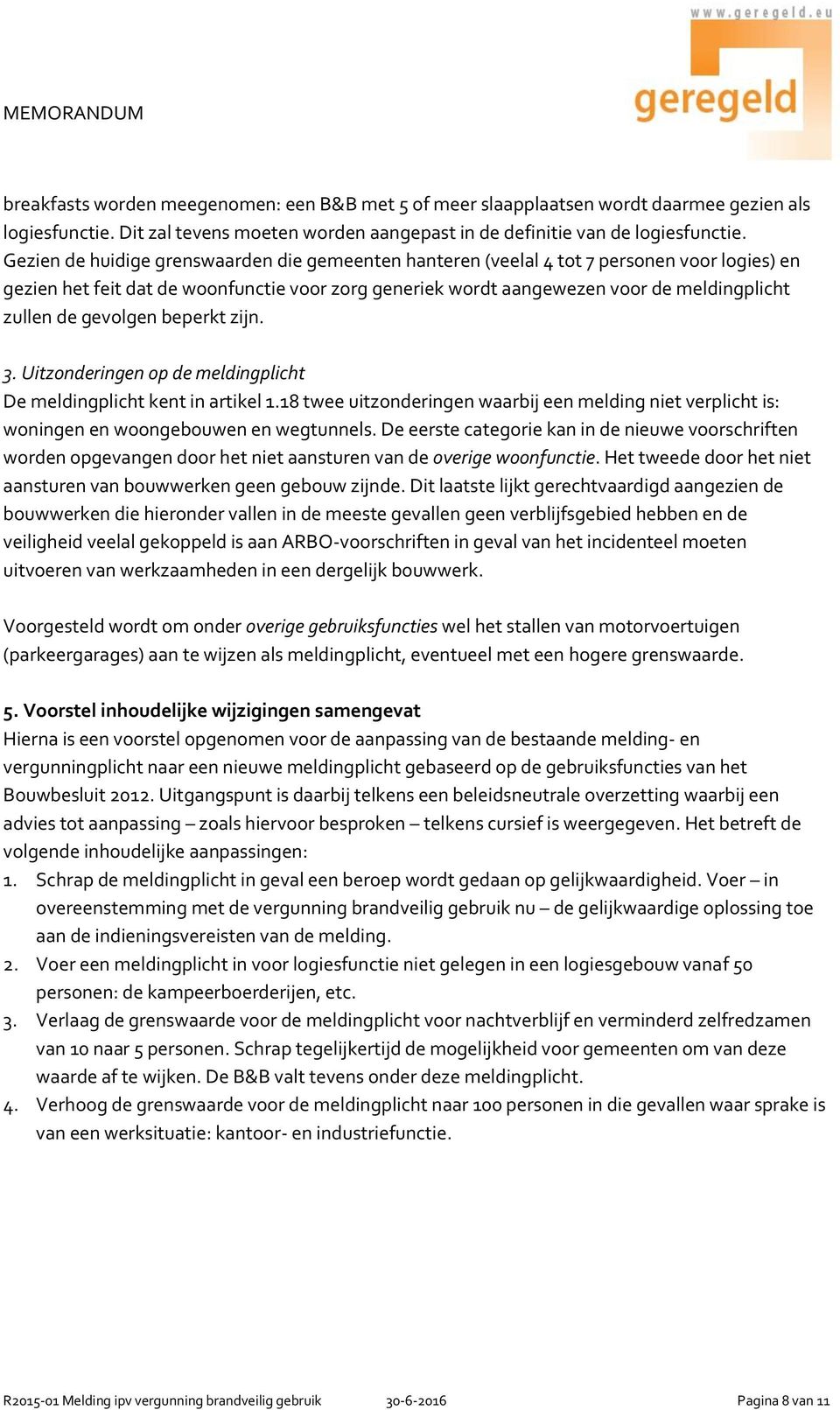 www.geregeld.eu
geregeld

MEMORANDUM

breakfasts worden meegenomen: een B&B met 5 of meer slaapplaatsen wordt daarmee gezien als logiesfunctie. Dit zal tevens moeten worden aangepast in de definitie van de logiesfunctie. Gezien de huidige grenswaarden die gemeenten hanteren (veelal 4 tot 7 personen voor logies) en gezien het feit dat de woonfunctie voor zorg generiek wordt aangewezen voor de meldingplicht zullen de gevolgen beperkt zijn.

3. Uitzonderingen op de meldingplicht
De meldingplicht kent in artikel 1.18 twee uitzonderingen waarbij een melding niet verplicht is: woningen en woongebouwen en wegtunnels. De eerste categorie kan in de nieuwe voorschriften worden opgevangen door het niet aansturen van de overige woonfunctie. Het tweede door het niet aansturen van bouwwerken geen gebouw zijnde. Dit laatste lijkt gerechtvaardigd aangezien de bouwwerken die hieronder vallen in de meeste gevallen geen verblijfsgebied hebben en de veiligheid veelal gekoppeld is aan ARBO-voorschriften in geval van het incidenteel moeten uitvoeren van werkzaamheden in een dergelijk bouwwerk.

Voorgesteld wordt om onder overige gebruiksfuncties wel het stallen van motorvoertuigen (parkeergarages) aan te wijzen als meldingplicht, eventueel met een hogere grenswaarde.

5. Voorstel inhoudelijke wijzigingen samengevat
Hierna is een voorstel opgenomen voor de aanpassing van de bestaande melding- en vergunningplicht naar een nieuwe meldingplicht gebaseerd op de gebruiksfuncties van het Bouwbesluit 2012. Uitgangspunt is daarbij telkens een beleidsneutrale overzetting waarbij een advies tot aanpassing – zoals hiervoor besproken – telkens cursief is weergegeven. Het betreft de volgende inhoudelijke aanpassingen:
1. Schrap de meldingplicht in geval een beroep wordt gedaan op gelijkwaardigheid. Voer – in overeenstemming met de vergunning brandveilig gebruik nu – de gelijkwaardige oplossing toe aan de indieningsvereisten van de melding.
2. Voer een meldingplicht in voor logiesfunctie niet gelegen in een logiesgebouw vanaf 50 personen: de kampeerboerderijen, etc.
3. Verlaag de grenswaarde voor de meldingplicht voor nachtverblijf en verminderd zelfredzamen van 10 naar 5 personen. Schrap tegelijkertijd de mogelijkheid voor gemeenten om van deze waarde af te wijken. De B&B valt tevens onder deze meldingplicht.
4. Verhoog de grenswaarde voor de meldingplicht naar 100 personen in die gevallen waar sprake is van een werksituatie: kantoor- en industriefunctie.

R2015-01 Melding ipv vergunning brandveilig gebruik 30-6-2016 Pagina 8 van 11